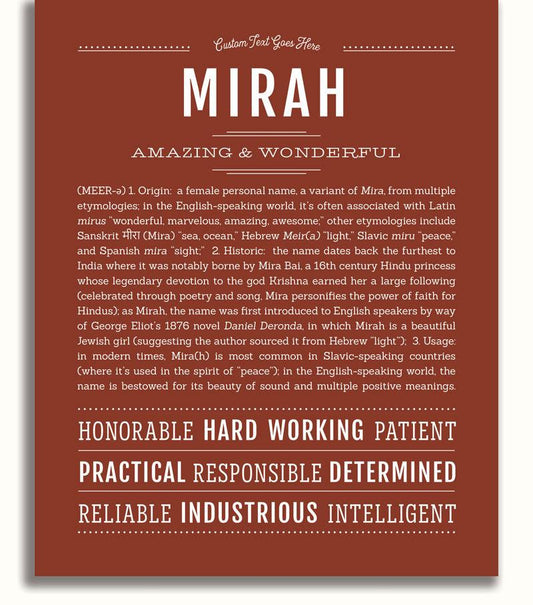 Custom Text Goes Here

MIRAH

AMAZING & WONDERFUL

(MEER-ə) 1. Origin: a female personal name, a variant of Mira, from multiple etymologies; in the English-speaking world, it's often associated with Latin mirus "wonderful, marvelous, amazing, awesome;" other etymologies include Sanskrit मीरा (Mira) "sea, ocean," Hebrew Meir(a) "light," Slavic miru "peace," and Spanish mira "sight;" 2. Historic: the name dates back the furthest to India where it was notably borne by Mira Bai, a 16th century Hindu princess whose legendary devotion to the god Krishna earned her a large following (celebrated through poetry and song, Mira personifies the power of faith for Hindus); as Mirah, the name was first introduced to English speakers by way of George Eliot's 1876 novel Daniel Deronda, in which Mirah is a beautiful Jewish girl (suggesting the author sourced it from Hebrew "light"); 3. Usage: in modern times, Mira(h) is most common in Slavic-speaking countries (where it's used in the spirit of "peace"); in the English-speaking world, the name is bestowed for its beauty of sound and multiple positive meanings.

HONORABLE HARD WORKING PATIENT

PRACTICAL RESPONSIBLE DETERMINED

RELIABLE INDUSTRIOUS INTELLIGENT